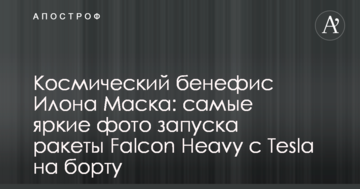 АПОСТРОФ

A'

Космический бенефис Илона Маска: самые яркие фото запуска ракеты Falcon Heavy с Tesla на борту